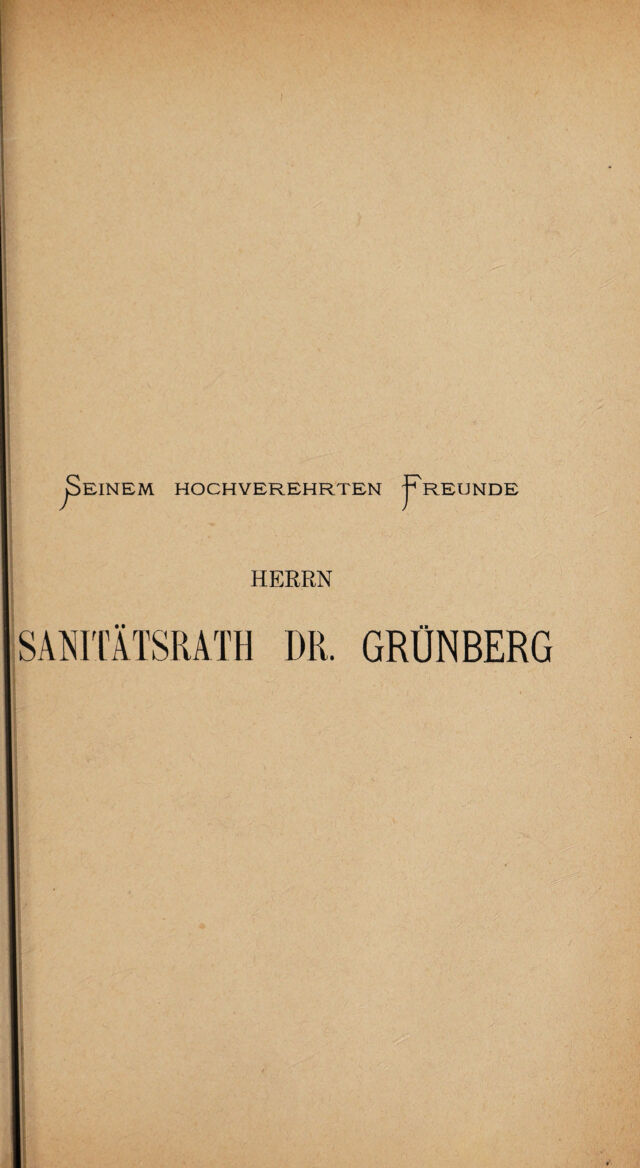 SEINEM HOCHVEREHRTEN FREUNDE

HERRN

SANITÄTSRATH DR. GRÜNBERG